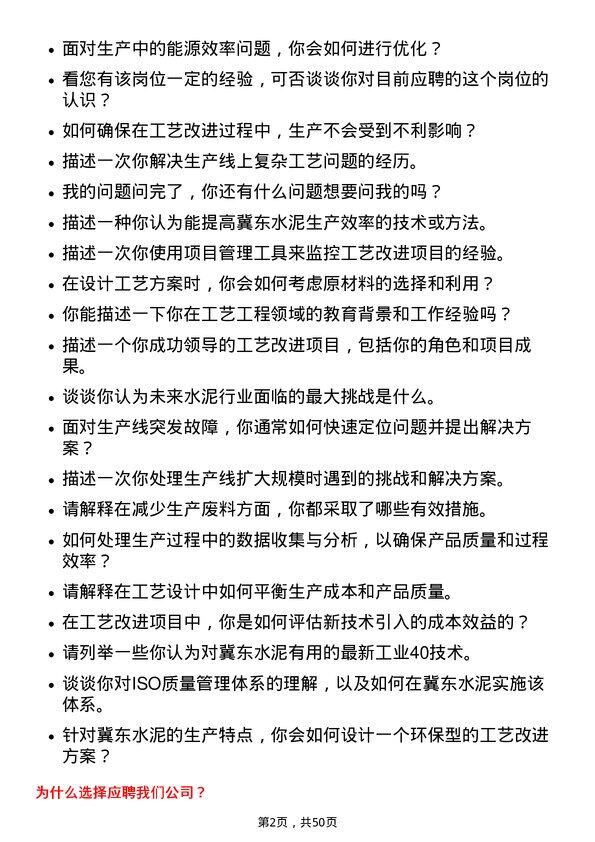 • 面对生产中的能源效率问题，你会如何进行优化？
• 看您有该岗位一定的经验，可否谈谈你对目前应聘的这个岗位的认识？
• 如何确保在工艺改进过程中，生产不会受到不利影响？
• 描述一次你解决生产线上复杂工艺问题的经历。
• 我的问题问完了，你还有什么问题想要问我的吗？
• 描述一种你认为能提高冀东水泥生产效率的技术或方法。
• 描述一次你使用项目管理工具来监控工艺改进项目的经验。
• 在设计工艺方案时，你会如何考虑原材料的选择和利用？
• 你能描述一下你在工艺工程领域的教育背景和工作经验吗？
• 描述一个你成功领导的工艺改进项目，包括你的角色和项目成果。
• 谈谈你认为未来水泥行业面临的最大挑战是什么。
• 面对生产线突发故障，你通常如何快速定位问题并提出解决方案？
• 描述一次你处理生产线扩大规模时遇到的挑战和解决方案。
• 请解释在减少生产废料方面，你都采取了哪些有效措施。
• 如何处理生产过程中的数据收集与分析，以确保产品质量和过程效率？
• 请解释在工艺设计中如何平衡生产成本和产品质量。
• 在工艺改进项目中，你是如何评估新技术引入的成本效益的？
• 请列举一些你认为对冀东水泥有用的最新工业40技术。
• 谈谈你对ISO质量管理体系的理解，以及如何在冀东水泥实施该体系。
• 针对冀东水泥的生产特点，你会如何设计一个环保型的工艺改进方案？

为什么选择应聘我们公司？

第2页，共50页